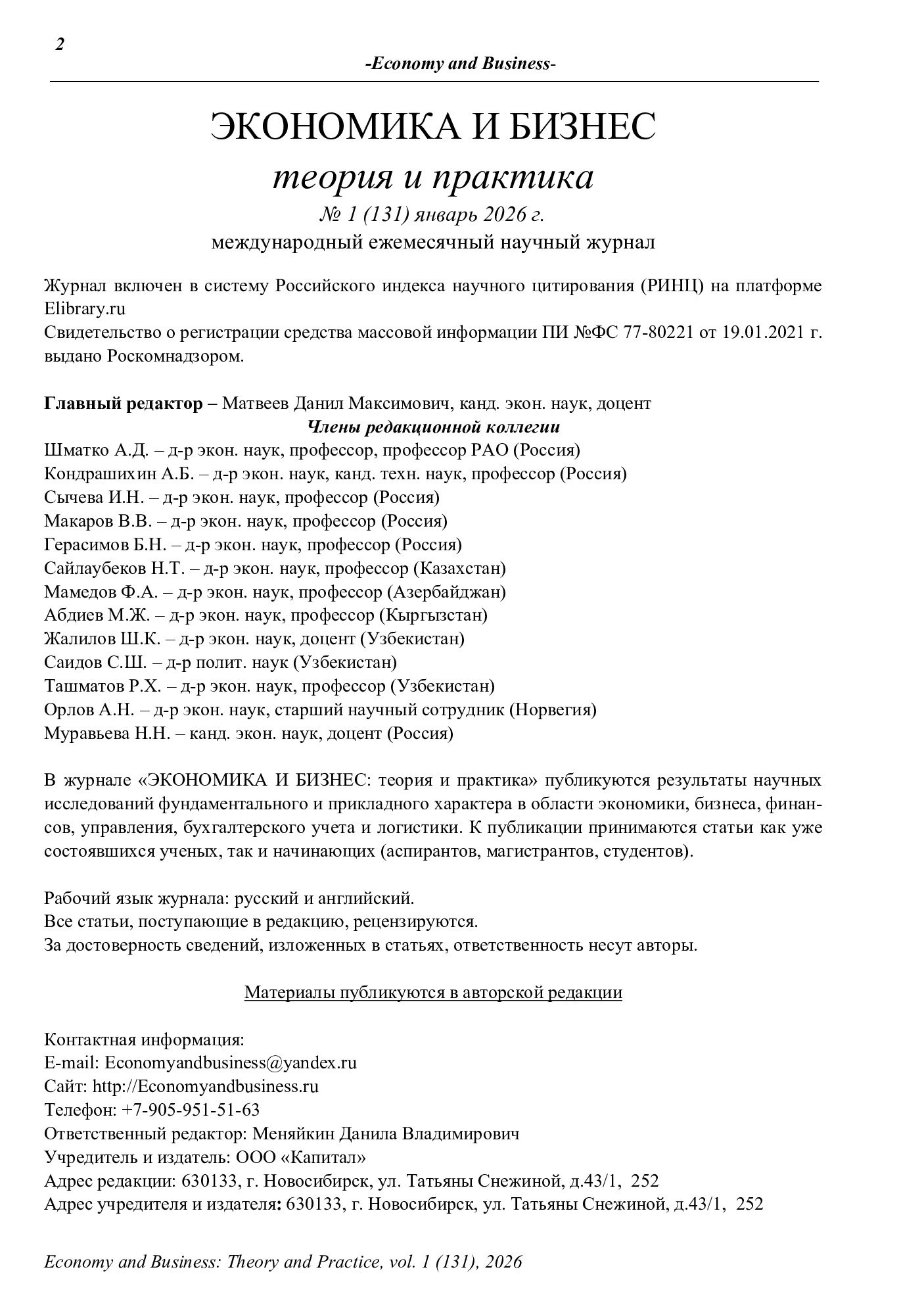 2

-Economy and Business-

ЭКОНОМИКА И БИЗНЕС

теория и практика

№ 1 (131) январь 2026 г.

международный ежемесячный научный журнал

Журнал включен в систему Российского индекса научного цитирования (РИНЦ) на платформе Elibrary.ru
Свидетельство о регистрации средства массовой информации ПИ №ФС 77-80221 от 19.01.2021 г. выдано Роскомнадзором.

Главный редактор – Матвеев Данил Максимович, канд. экон. наук, доцент

Члены редакционной коллегии

Шматко А.Д. – д-р экон. наук, профессор, профессор РАО (Россия)
Кондрашихин А.Б. – д-р экон. наук, канд. техн. наук, профессор (Россия)
Сычева И.Н. – д-р экон. наук, профессор (Россия)
Макаров В.В. – д-р экон. наук, профессор (Россия)
Герасимов Б.Н. – д-р экон. наук, профессор (Россия)
Сайлаубеков Н.Т. – д-р экон. наук, профессор (Казахстан)
Мамедов Ф.А. – д-р экон. наук, профессор (Азербайджан)
Абдиев М.Ж. – д-р экон. наук, профессор (Кыргызстан)
Жалилов Ш.К. – д-р экон. наук, доцент (Узбекистан)
Саидов С.Ш. – д-р полит. наук (Узбекистан)
Ташматов Р.Х. – д-р экон. наук, профессор (Узбекистан)
Орлов А.Н. – д-р экон. наук, старший научный сотрудник (Норвегия)
Муравьева Н.Н. – канд. экон. наук, доцент (Россия)

В журнале «ЭКОНОМИКА И БИЗНЕС: теория и практика» публикуются результаты научных исследований фундаментального и прикладного характера в области экономики, бизнеса, финансов, управления, бухгалтерского учета и логистики. К публикации принимаются статьи как уже состоявшихся ученых, так и начинающих (аспирантов, магистрантов, студентов).

Рабочий язык журнала: русский и английский.
Все статьи, поступающие в редакцию, рецензируются.
За достоверность сведений, изложенных в статьях, ответственность несут авторы.

Материалы публикуются в авторской редакции

Контактная информация:
E-mail: Economyandbusiness@yandex.ru
Сайт: http://Economyandbusiness.ru
Телефон: +7-905-951-51-63
Ответственный редактор: Меняйкин Данила Владимирович
Учредитель и издатель: ООО «Капитал»
Адрес редакции: 630133, г. Новосибирск, ул. Татьяны Снежиной, д.43/1, 252
Адрес учредителя и издателя: 630133, г. Новосибирск, ул. Татьяны Снежиной, д.43/1, 252

Economy and Business: Theory and Practice, vol. 1 (131), 2026